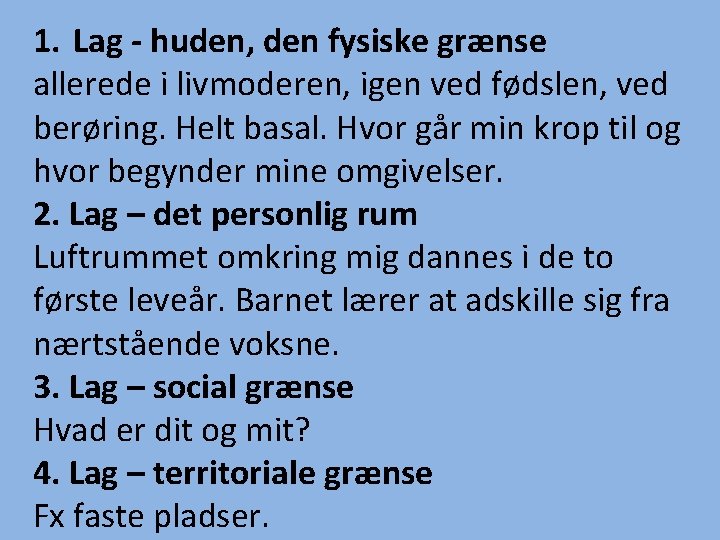 1. Lag - huden, den fysiske grænse
allerede i livmoderen, igen ved fødslen, ved berøring. Helt basal. Hvor går min krop til og hvor begynder mine omgivelser.

2. Lag – det personlig rum
Luftrummet omkring mig dannes i de to første leveår. Barnet lærer at adskille sig fra nærtstående voksne.

3. Lag – social grænse
Hvad er dit og mit?

4. Lag – territoriale grænse
Fx faste pladser.